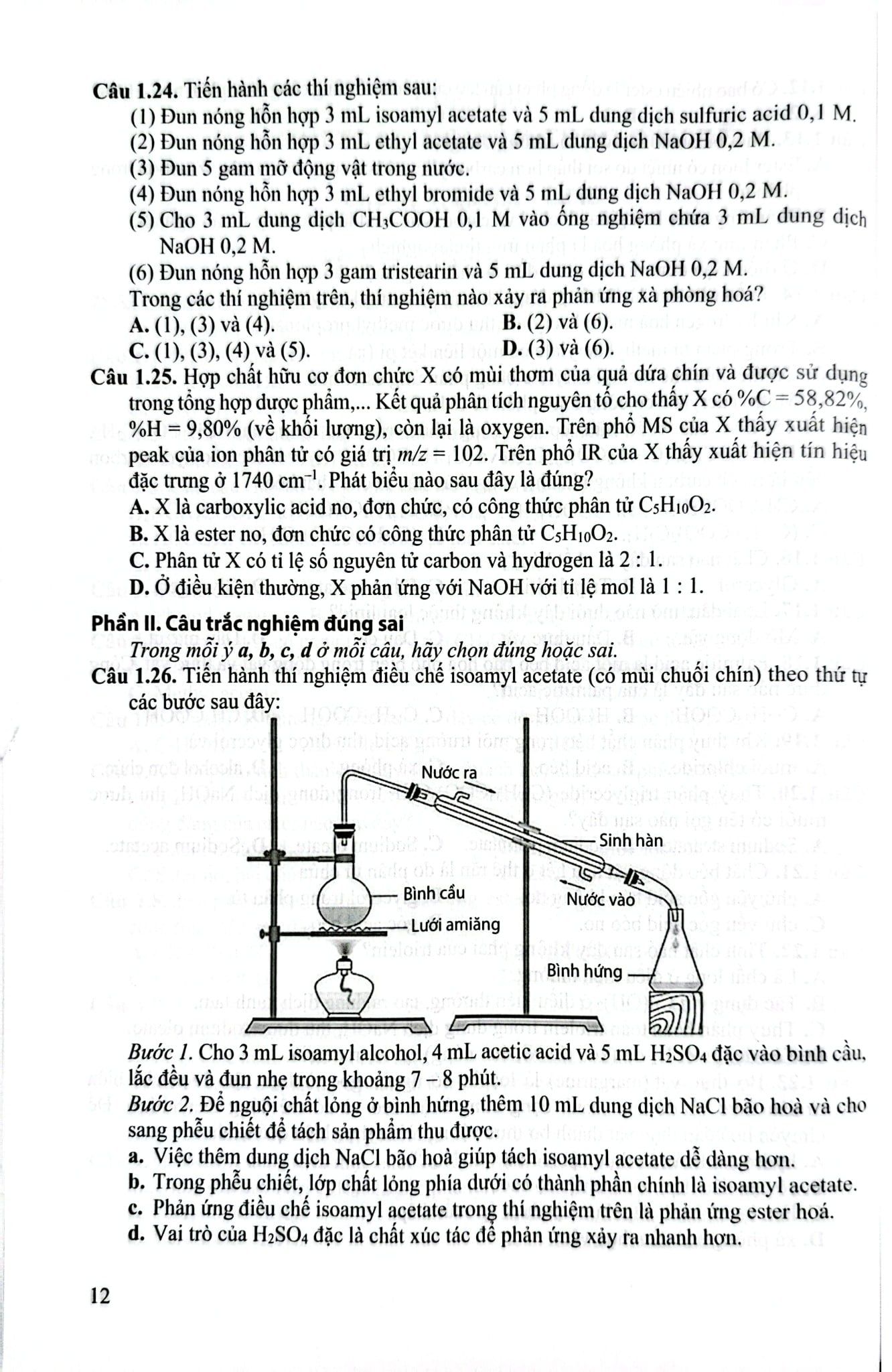 Câu 1.24. Tiến hành các thí nghiệm sau:
(1) Đun nóng hỗn hợp 3 mL isoamyl acetate và 5 mL dung dịch sulfuric acid 0,1 M.
(2) Đun nóng hỗn hợp 3 mL ethyl acetate và 5 mL dung dịch NaOH 0,2 M.
(3) Đun 5 gam mỡ động vật trong nước.
(4) Đun nóng hỗn hợp 3 mL ethyl bromide và 5 mL dung dịch NaOH 0,2 M.
(5) Cho 3 mL dung dịch $CH_3COOH$ 0,1 M vào ống nghiệm chứa 3 mL dung dịch NaOH 0,2 M.
(6) Đun nóng hỗn hợp 3 gam tristearin và 5 mL dung dịch NaOH 0,2 M.
Trong các thí nghiệm trên, thí nghiệm nào xảy ra phản ứng xà phòng hoá?
A. (1), (3) và (4).
B. (2) và (6).
C. (1), (3), (4) và (5).
D. (3) và (6).

Câu 1.25. Hợp chất hữu cơ đơn chức X có mùi thơm của quả dứa chín và được sử dụng trong tổng hợp dược phẩm,... Kết quả phân tích nguyên tố cho thấy X có %C = 58,82%, %H = 9,80% (về khối lượng), còn lại là oxygen. Trên phổ MS của X thấy xuất hiện peak của ion phân tử có giá trị $m/z = 102$. Trên phổ IR của X thấy xuất hiện tín hiệu đặc trưng ở 1740 $cm^{-1}$. Phát biểu nào sau đây là đúng?
A. X là carboxylic acid no, đơn chức, có công thức phân tử $C_5H_{10}O_2$.
B. X là ester no, đơn chức có công thức phân tử $C_5H_{10}O_2$.
C. Phân tử X có tỉ lệ số nguyên tử carbon và hydrogen là 2 : 1.
D. Ở điều kiện thường, X phản ứng với NaOH với tỉ lệ mol là 1 : 1.

Phần II. Câu trắc nghiệm đúng sai
Trong mỗi ý a, b, c, d ở mỗi câu, hãy chọn đúng hoặc sai.

Câu 1.26. Tiến hành thí nghiệm điều chế isoamyl acetate (có mùi chuối chín) theo thứ tự các bước sau đây:

Nước ra
Sinh hàn
Bình cầu
Nước vào
Lưới amiăng
Bình hứng

Bước 1. Cho 3 mL isoamyl alcohol, 4 mL acetic acid và 5 mL $H_2SO_4$ đặc vào bình cầu, lắc đều và đun nhẹ trong khoảng 7 – 8 phút.
Bước 2. Để nguội chất lỏng ở bình hứng, thêm 10 mL dung dịch NaCl bão hoà và cho sang phễu chiết để tách sản phẩm thu được.
a. Việc thêm dung dịch NaCl bão hoà giúp tách isoamyl acetate dễ dàng hơn.
b. Trong phễu chiết, lớp chất lỏng phía dưới có thành phần chính là isoamyl acetate.
c. Phản ứng điều chế isoamyl acetate trong thí nghiệm trên là phản ứng ester hoá.
d. Vai trò của $H_2SO_4$ đặc là chất xúc tác để phản ứng xảy ra nhanh hơn.

12